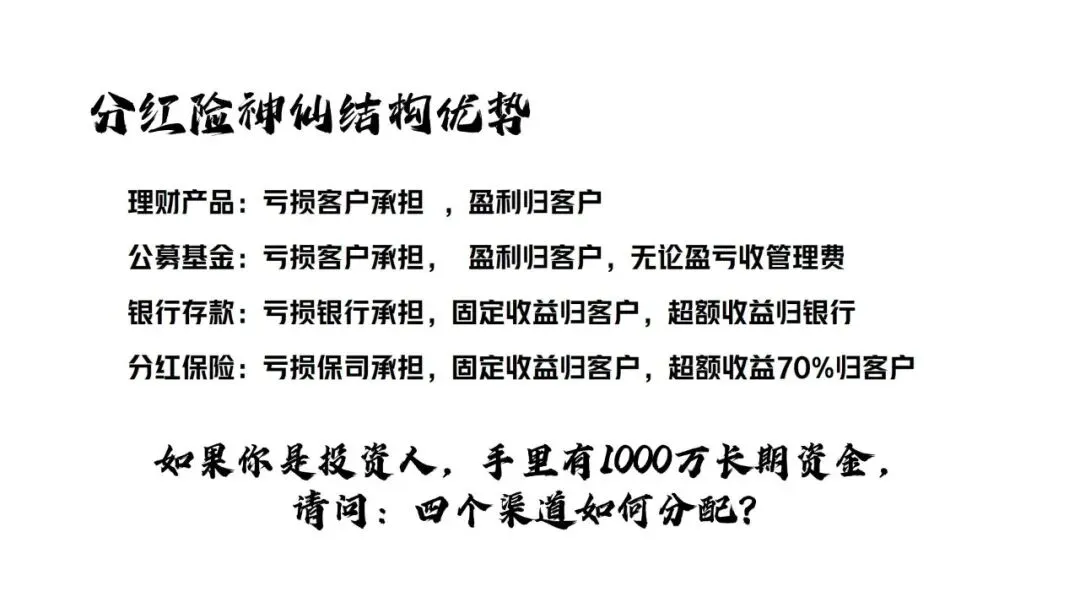 分红险神仙结构优势

理财产品：亏损客户承担 ，盈利归客户

公募基金：亏损客户承担， 盈利归客户，无论盈亏收管理费

银行存款：亏损银行承担，固定收益归客户，超额收益归银行

分红保险：亏损保司承担，固定收益归客户，超额收益70%归客户

如果你是投资人，手里有1000万长期资金，
请问：四个渠道如何分配？